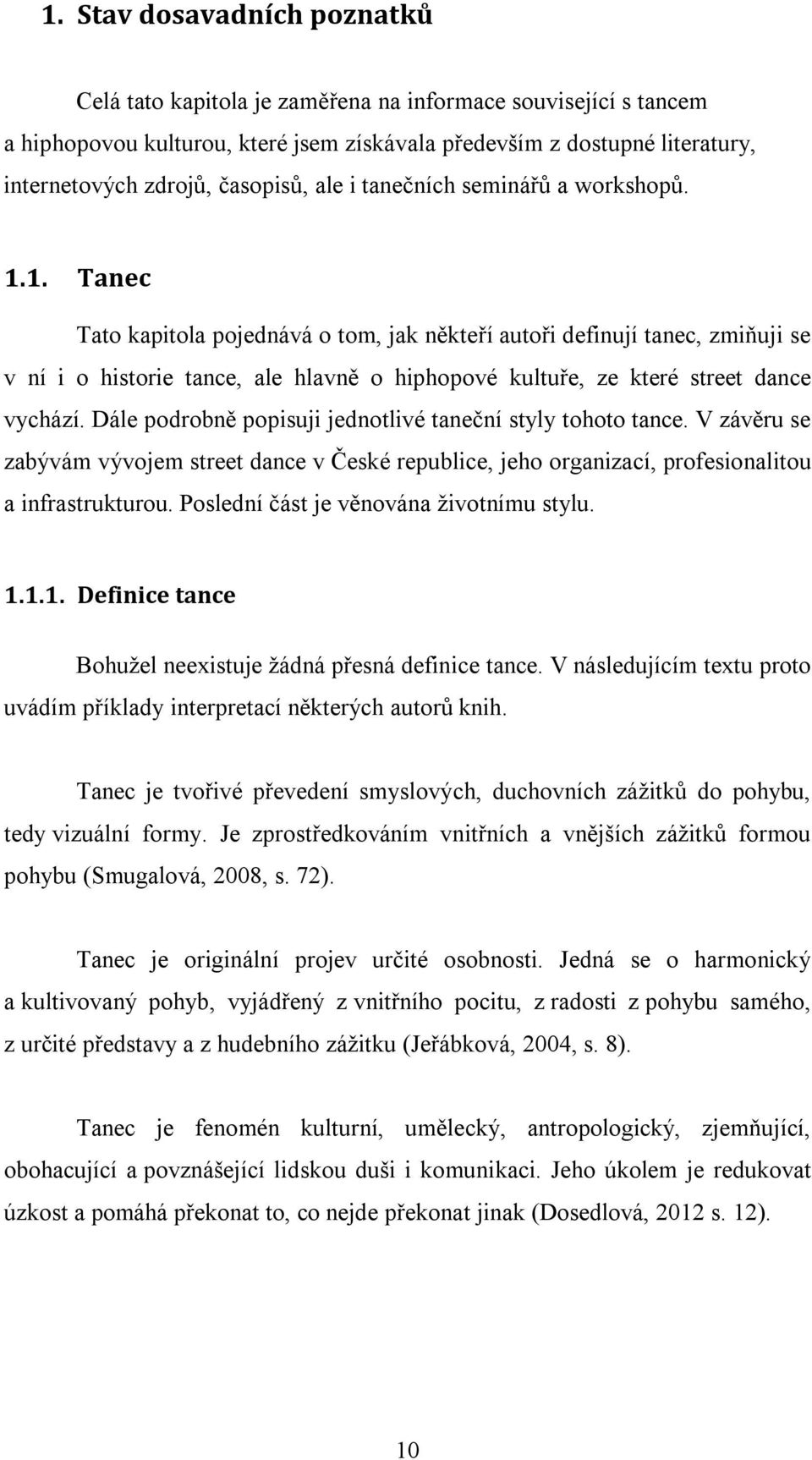 1. Stav dosavadních poznatků

Celá tato kapitola je zaměřena na informace související s tancem a hiphopovou kulturou, které jsem získávala především z dostupné literatury, internetových zdrojů, časopisů, ale i tanečních seminářů a workshopů.

1.1. Tanec

Tato kapitola pojednává o tom, jak někteří autoři definují tanec, zmiňuji se v ní i o historie tance, ale hlavně o hiphopové kultuře, ze které street dance vychází. Dále podrobně popisuji jednotlivé taneční styly tohoto tance. V závěru se zabývám vývojem street dance v České republice, jeho organizací, profesionalitou a infrastrukturou. Poslední část je věnována životnímu stylu.

1.1.1. Definice tance

Bohužel neexistuje žádná přesná definice tance. V následujícím textu proto uvádím příklady interpretací některých autorů knih.

Tanec je tvořivé převedení smyslových, duchovních zážitků do pohybu, tedy vizuální formy. Je zprostředkováním vnitřních a vnějších zážitků formou pohybu (Smugalová, 2008, s. 72).

Tanec je originální projev určité osobnosti. Jedná se o harmonický a kultivovaný pohyb, vyjádřený z vnitřního pocitu, z radosti z pohybu samého, z určité představy a z hudebního zážitku (Jeřábková, 2004, s. 8).

Tanec je fenomén kulturní, umělecký, antropologický, zjemňující, obohacující a povznášející lidskou duši i komunikaci. Jeho úkolem je redukovat úzkost a pomáhá překonat to, co nejde překonat jinak (Dosedlová, 2012 s. 12).

10